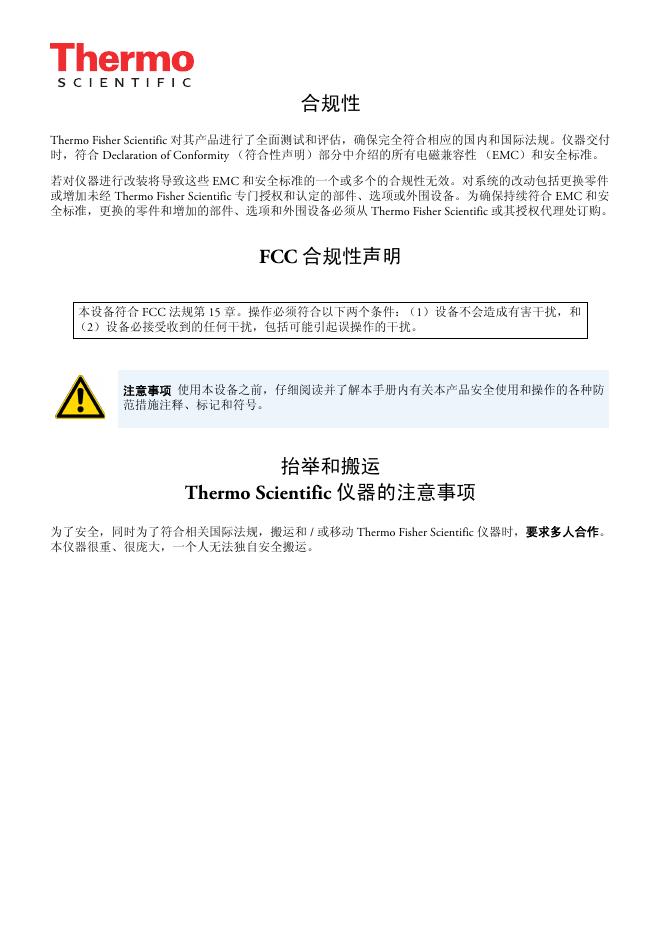 Thermo
SCIENTIFIC

合规性

Thermo Fisher Scientific 对其产品进行了全面测试和评估，确保完全符合相应的国内和国际法规。仪器交付时，符合 Declaration of Conformity （符合性声明）部分中介绍的所有电磁兼容性 （EMC）和安全标准。

若对仪器进行改装将导致这些 EMC 和安全标准的一个或多个的合规性无效。对系统的改动包括更换零件或增加未经 Thermo Fisher Scientific 专门授权和认定的部件、选项或外围设备。为确保持续符合 EMC 和安全标准，更换的零件和增加的部件、选项和外围设备必须从 Thermo Fisher Scientific 或其授权代理处订购。

FCC 合规性声明

本设备符合 FCC 法规第 15 章。操作必须符合以下两个条件：（1）设备不会造成有害干扰，和（2）设备必接受收到的任何干扰，包括可能引起误操作的干扰。

注意事项 使用本设备之前，仔细阅读并了解本手册内有关本产品安全使用和操作的各种防范措施注释、标记和符号。

抬举和搬运
Thermo Scientific 仪器的注意事项

为了安全，同时为了符合相关国际法规，搬运和 / 或移动 Thermo Fisher Scientific 仪器时，要求多人合作。本仪器很重、很庞大，一个人无法独自安全搬运。